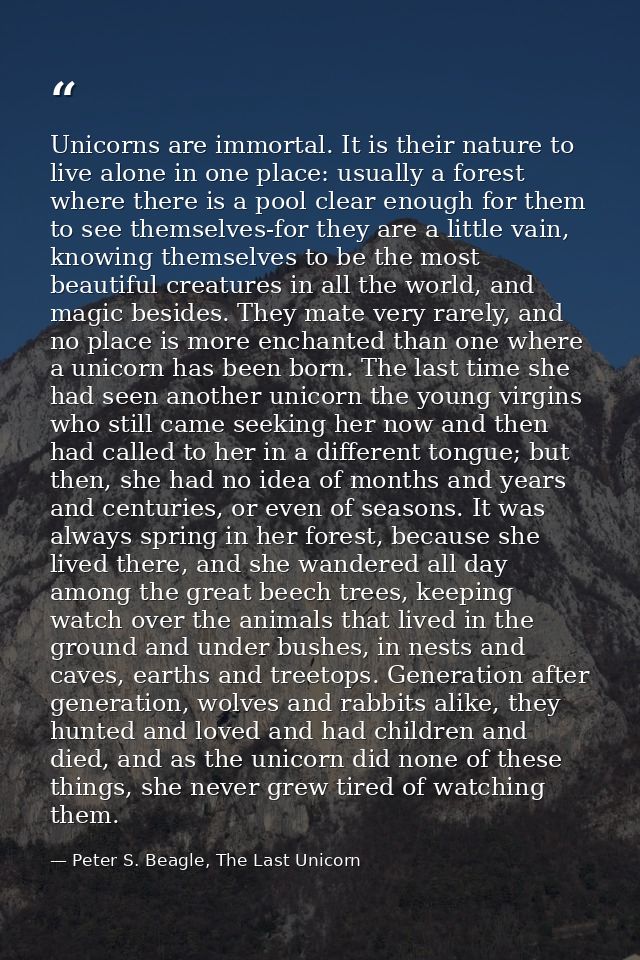 "

Unicorns are immortal. It is their nature to live alone in one place: usually a forest where there is a pool clear enough for them to see themselves-for they are a little vain, knowing themselves to be the most beautiful creatures in all the world, and magic besides. They mate very rarely, and no place is more enchanted than one where a unicorn has been born. The last time she had seen another unicorn the young virgins who still came seeking her now and then had called to her in a different tongue; but then, she had no idea of months and years and centuries, or even of seasons. It was always spring in her forest, because she lived there, and she wandered all day among the great beech trees, keeping watch over the animals that lived in the ground and under bushes, in nests and caves, earths and treetops. Generation after generation, wolves and rabbits alike, they hunted and loved and had children and died, and as the unicorn did none of these things, she never grew tired of watching them.

— Peter S. Beagle, The Last Unicorn